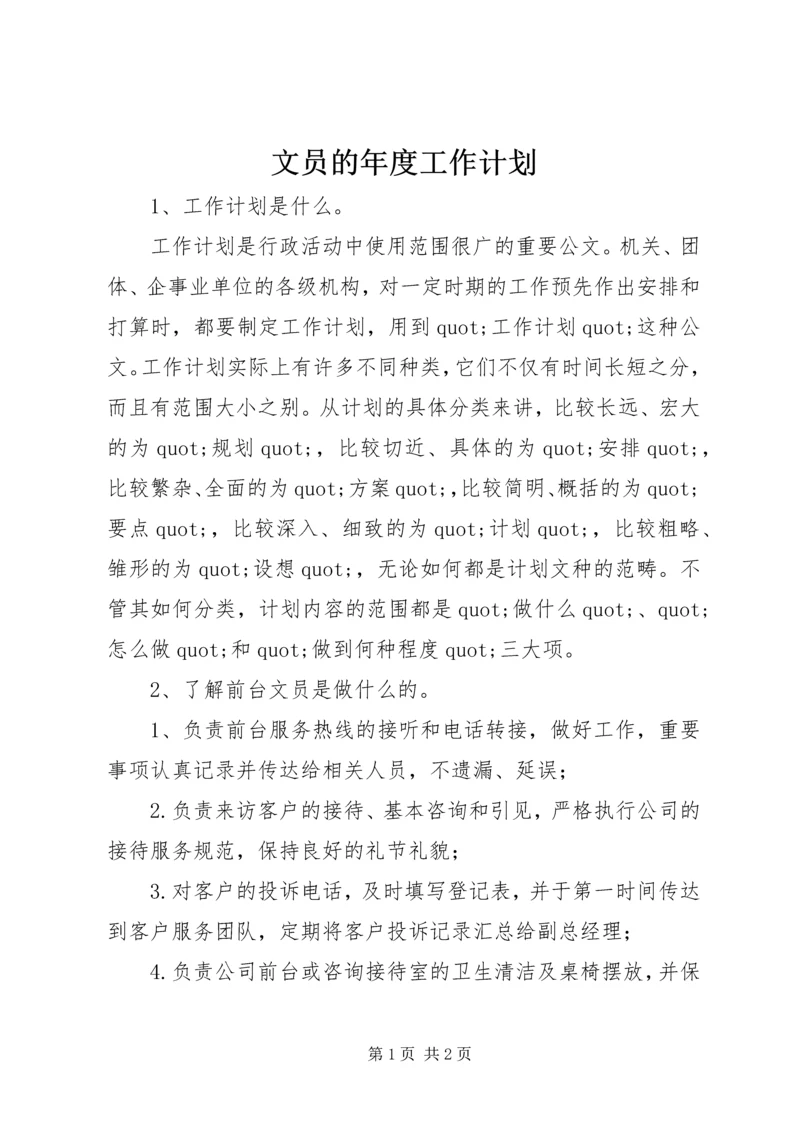 文员的年度工作计划

1、工作计划是什么。

工作计划是行政活动中使用范围很广的重要公文。机关、团体、企事业单位的各级机构，对一定时期的工作预先作出安排和打算时，都要制定工作计划，用到quot;工作计划quot;这种公文。工作计划实际上有许多不同种类，它们不仅有时间长短之分，而且有范围大小之别。从计划的具体分类来讲，比较长远、宏大的为quot;规划quot;，比较切近、具体的为quot;安排quot;，比较繁杂、全面的为quot;方案quot;，比较简明、概括的为quot;要点quot;，比较深入、细致的为quot;计划quot;，比较粗略、雏形的为quot;设想quot;，无论如何都是计划文种的范畴。不管其如何分类，计划内容的范围都是quot;做什么quot;、quot;怎么做quot;和quot;做到何种程度quot;三大项。

2、了解前台文员是做什么的。

1、负责前台服务热线的接听和电话转接，做好工作，重要事项认真记录并传达给相关人员，不遗漏、延误；

2.负责来访客户的接待、基本咨询和引见，严格执行公司的接待服务规范，保持良好的礼节礼貌；

3.对客户的投诉电话，及时填写登记表，并于第一时间传达到客户服务团队，定期将客户投诉记录汇总给副总经理；

4.负责公司前台或咨询接待室的卫生清洁及桌椅摆放，并保

第1页 共2页